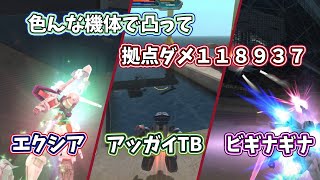 色んな機体で凸って

拠点ダメ118937

エクシア

アッガイTB

ビギナギナ